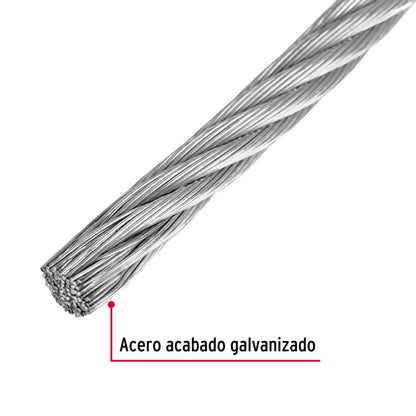 Acero acabado galvanizado